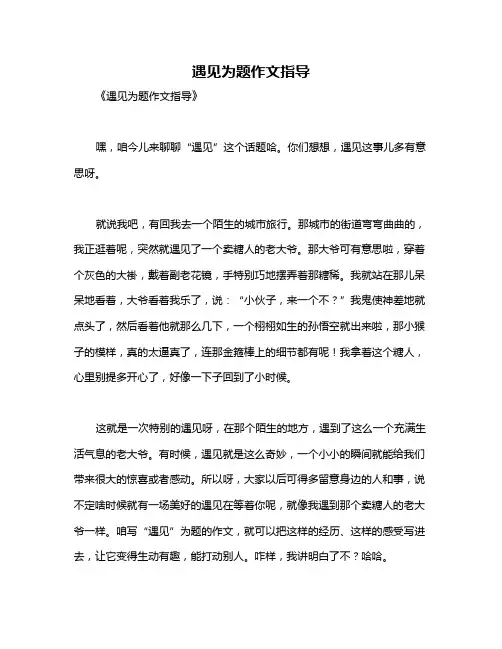 遇见为题作文指导

《遇见为题作文指导》

嘿，咱今儿来聊聊“遇见”这个话题哈。你们想想，遇见这事儿多有意思呀。

就说我吧，有回我去一个陌生的城市旅行。那城市的街道弯弯曲曲的，我正逛着呢，突然就遇见了一个卖糖人的老大爷。那大爷可有意思啦，穿着个灰色的大褂，戴着副老花镜，手特别巧地摆弄着那糖稀。我就站在那儿呆呆地看着，大爷看着我乐了，说：“小伙子，来一个不？”我鬼使神差地就点头了，然后看着他就那么几下，一个栩栩如生的孙悟空就出来啦，那小猴子的模样，真的太逼真了，连那金箍棒上的细节都有呢！我拿着这个糖人，心里别提多开心了，好像一下子回到了小时候。

这就是一次特别的遇见呀，在那个陌生的地方，遇到了这么一个充满生活气息的老大爷。有时候，遇见就是这么奇妙，一个小小的瞬间就能给我们带来很大的惊喜或者感动。所以呀，大家以后可得多留意身边的人和事，说不定啥时候就有一场美好的遇见在等着你呢，就像我遇到那个卖糖人的老大爷一样。咱写“遇见”为题的作文，就可以把这样的经历、这样的感受写进去，让它变得生动有趣，能打动别人。咋样，我讲明白了不？哈哈。